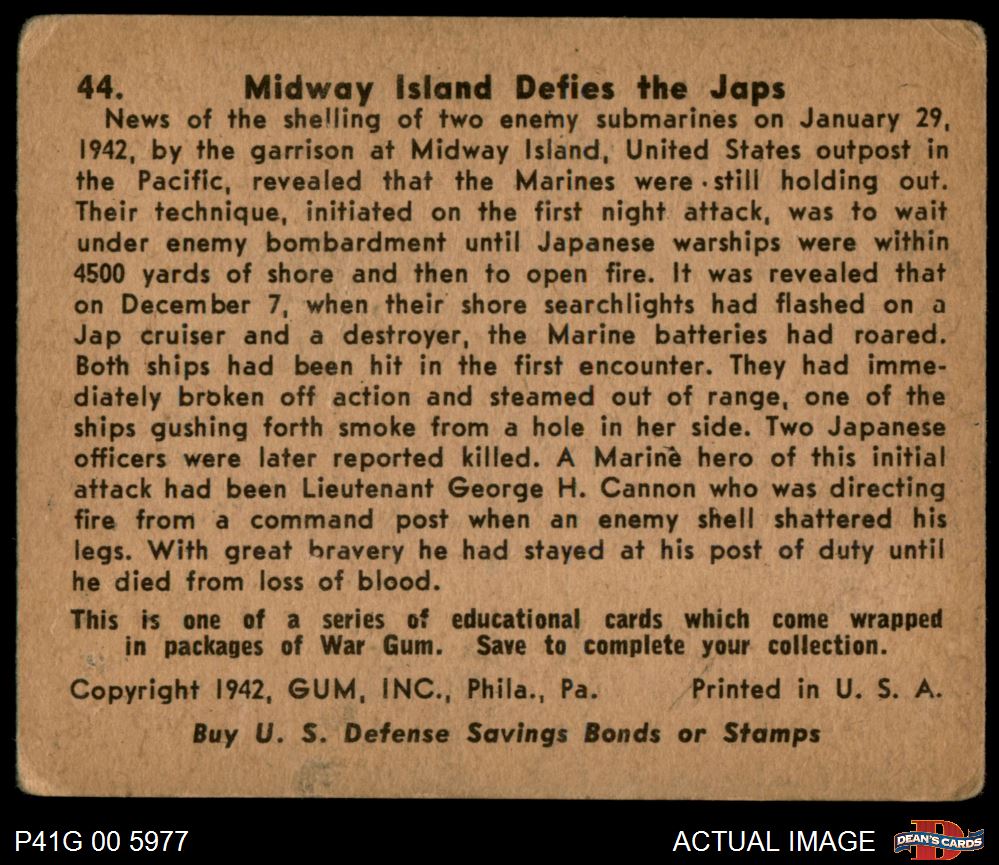 44. Midway Island Defies the Japs

News of the shelling of two enemy submarines on January 29, 1942, by the garrison at Midway Island, United States outpost in the Pacific, revealed that the Marines were still holding out. Their technique, initiated on the first night attack, was to wait under enemy bombardment until Japanese warships were within 4500 yards of shore and then to open fire. It was revealed that on December 7, when their shore searchlights had flashed on a Jap cruiser and a destroyer, the Marine batteries had roared. Both ships had been hit in the first encounter. They had immediately broken off action and steamed out of range, one of the ships gushing forth smoke from a hole in her side. Two Japanese officers were later reported killed. A Marine hero of this initial attack had been Lieutenant George H. Cannon who was directing fire from a command post when an enemy shell shattered his legs. With great bravery he had stayed at his post of duty until he died from loss of blood.

This is one of a series of educational cards which come wrapped in packages of War Gum. Save to complete your collection.

Copyright 1942, GUM, INC., Phila., Pa. Printed in U. S. A.

Buy U. S. Defense Savings Bonds or Stamps

P41G 00 5977

ACTUAL IMAGE

DEAN'S CARDS